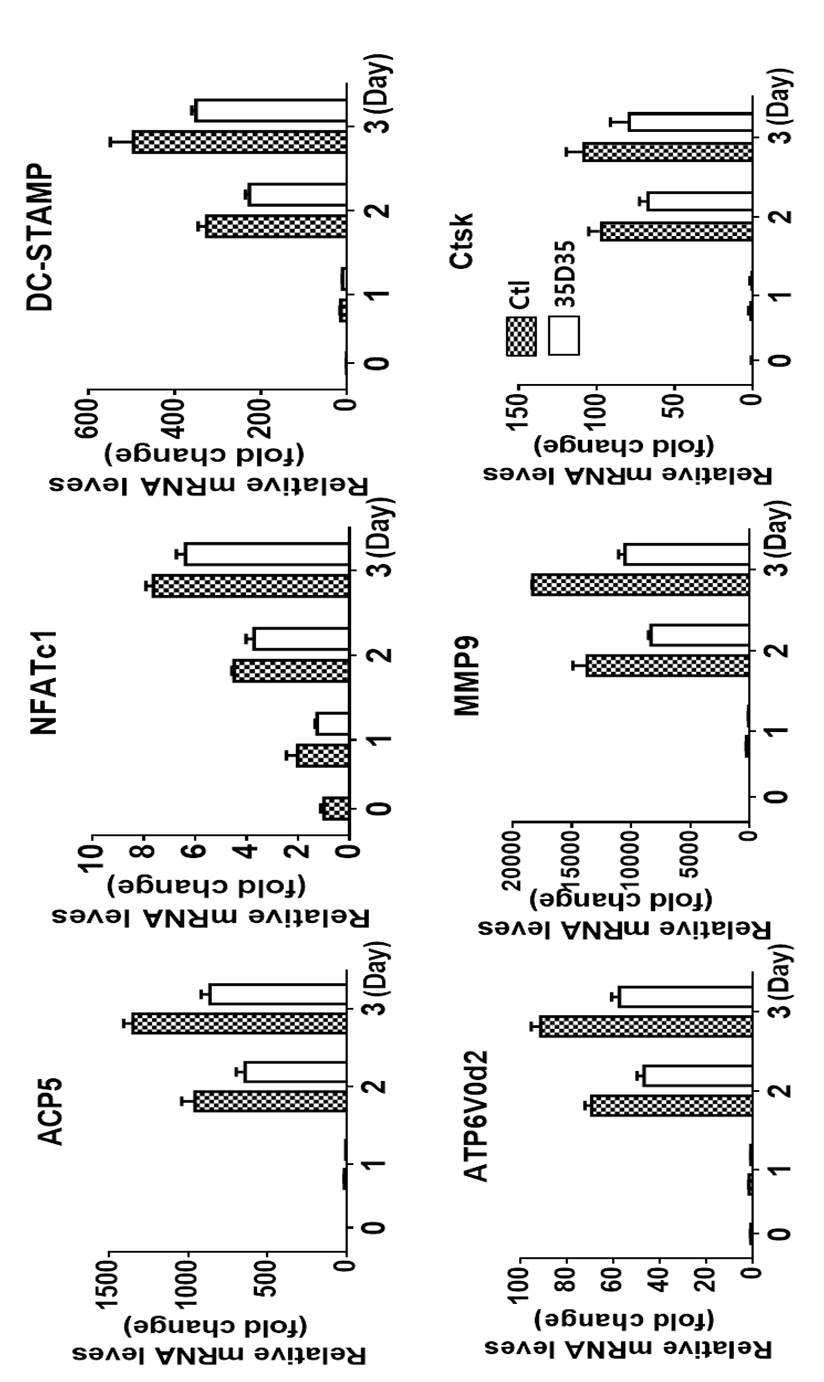 ACP5

Relative mRNA leves (fold change)

1500
1000
500
0

0 1 2 3 (Day)

NFATc1

Relative mRNA leves (fold change)

10
8
6
4
2
0

0 1 2 3 (Day)

DC-STAMP

Relative mRNA leves (fold change)

600
400
200
0

0 1 2 3 (Day)

ATP6V0d2

Relative mRNA leves (fold change)

100
80
60
40
20
0

0 1 2 3 (Day)

MMP9

Relative mRNA leves (fold change)

20000
15000
10000
5000
0

0 1 2 3 (Day)

Ctsk

Ctl
35D35

Relative mRNA leves (fold change)

150
100
50
0

0 1 2 3 (Day)